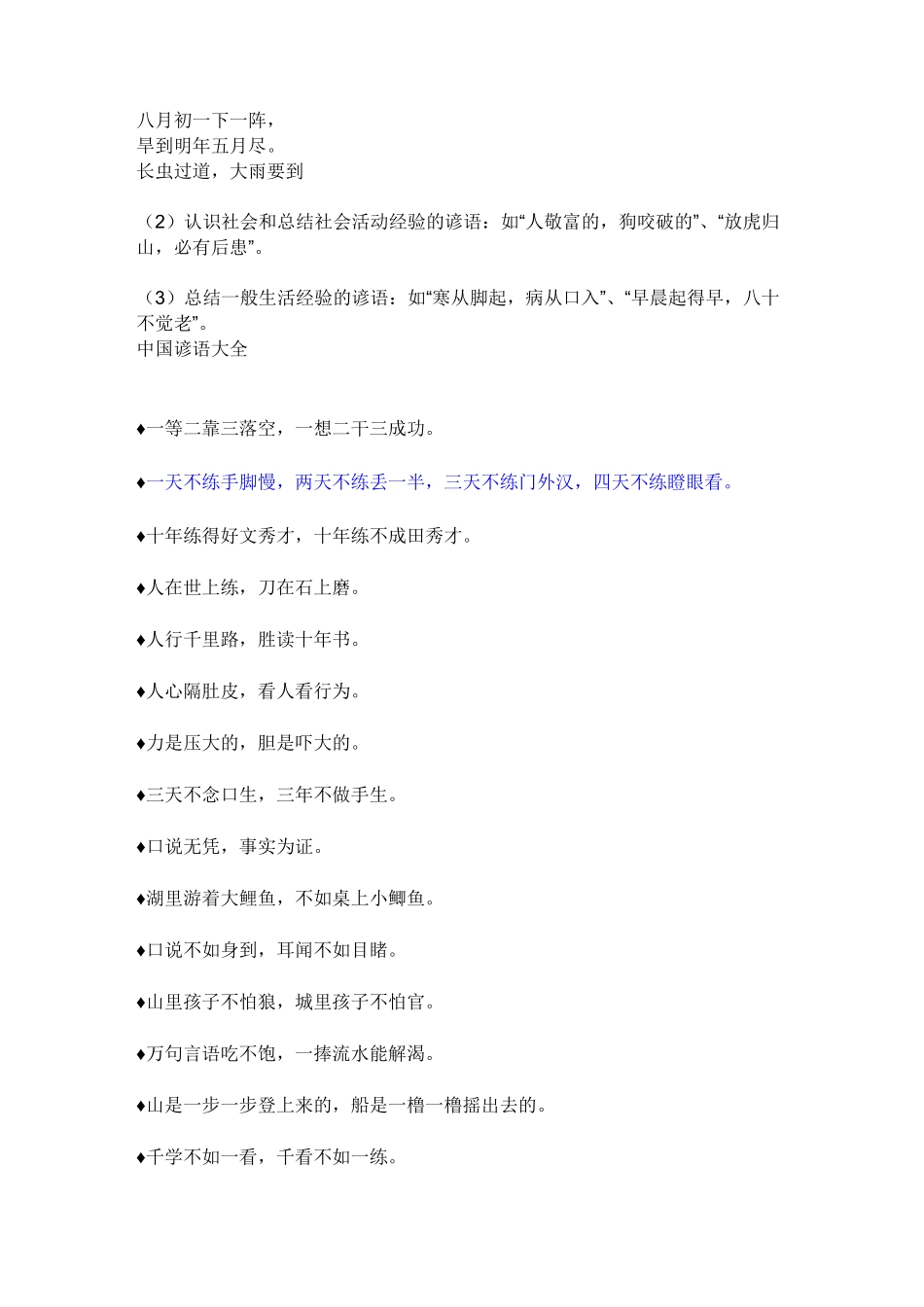 八月初一下一阵，
旱到明年五月尽。
长虫过道，大雨要到

（2）认识社会和总结社会活动经验的谚语：如“人敬富的，狗咬破的”、“放虎归山，必有后患”。

（3）总结一般生活经验的谚语：如“寒从脚起，病从口入”、“早晨起得早，八十不觉老”。
中国谚语大全

♦一等二靠三落空，一想二干三成功。

♦一天不练手脚慢，两天不练丢一半，三天不练门外汉，四天不练瞪眼看。

♦十年练得好文秀才，十年练不成田秀才。

♦人在世上练，刀在石上磨。

♦人行千里路，胜读十年书。

♦人心隔肚皮，看人看行为。

♦力是压大的，胆是吓大的。

♦三天不念口生，三年不做手生。

♦口说无凭，事实为证。

♦湖里游着大鲤鱼，不如桌上小鲫鱼。

♦口说不如身到，耳闻不如目睹。

♦山里孩子不怕狼，城里孩子不怕官。

♦万句言语吃不饱，一捧流水能解渴。

♦山是一步一步登上来的，船是一橹一橹摇出去的。

♦千学不如一看，千看不如一练。